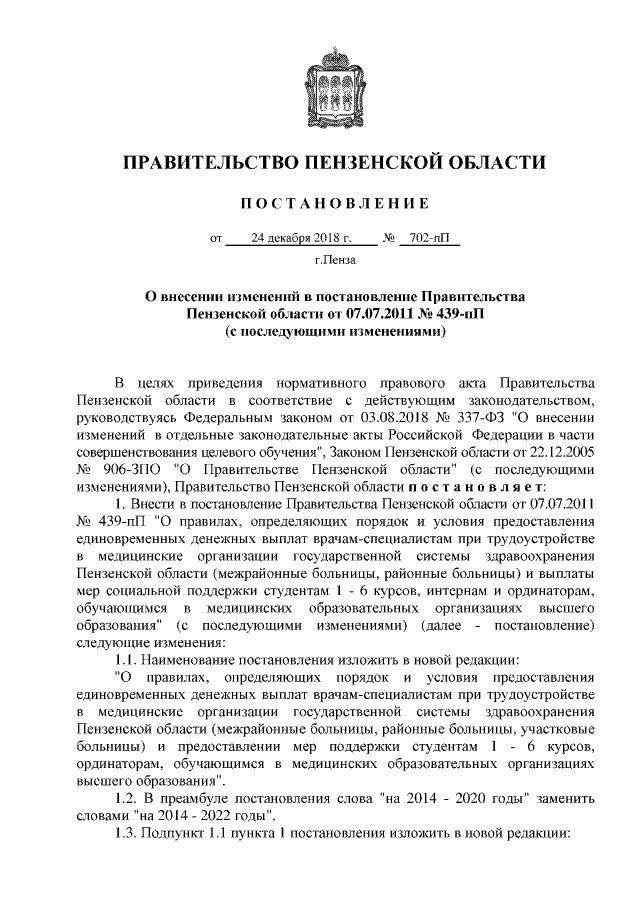 ПРАВИТЕЛЬСТВО ПЕНЗЕНСКОЙ ОБЛАСТИ

ПОСТАНОВЛЕНИЕ

от 24 декабря 2018 г. № 702-пП

г.Пенза

О внесении изменений в постановление Правительства Пензенской области от 07.07.2011 № 439-пП (с последующими изменениями)

В целях приведения нормативного правового акта Правительства Пензенской области в соответствие с действующим законодательством, руководствуясь Федеральным законом от 03.08.2018 № 337-ФЗ "О внесении изменений в отдельные законодательные акты Российской Федерации в части совершенствования целевого обучения", Законом Пензенской области от 22.12.2005 № 906-ЗПО "О Правительстве Пензенской области" (с последующими изменениями), Правительство Пензенской области постановляет:

1. Внести в постановление Правительства Пензенской области от 07.07.2011 № 439-пП "О правилах, определяющих порядок и условия предоставления единовременных денежных выплат врачам-специалистам при трудоустройстве в медицинские организации государственной системы здравоохранения Пензенской области (межрайонные больницы, районные больницы) и выплаты мер социальной поддержки студентам 1 - 6 курсов, интернам и ординаторам, обучающимся в медицинских образовательных организациях высшего образования" (с последующими изменениями) (далее - постановление) следующие изменения:

1.1. Наименование постановления изложить в новой редакции:

"О правилах, определяющих порядок и условия предоставления единовременных денежных выплат врачам-специалистам при трудоустройстве в медицинские организации государственной системы здравоохранения Пензенской области (межрайонные больницы, районные больницы, участковые больницы) и предоставлении мер поддержки студентам 1 - 6 курсов, ординаторам, обучающимся в медицинских образовательных организациях высшего образования".

1.2. В преамбуле постановления слова "на 2014 - 2020 годы" заменить словами "на 2014 - 2022 годы".

1.3. Подпункт 1.1 пункта 1 постановления изложить в новой редакции: